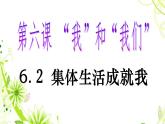 第六课 “我”和“我们”

6.2 集体生活成就我